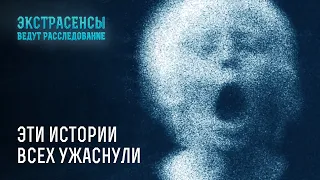 ЭКСТРАСЕНСЫ
ВЕДУТ РАССЛЕДОВАНИЕ

ЭТИ ИСТОРИИ
ВСЕХ УЖАСНУЛИ